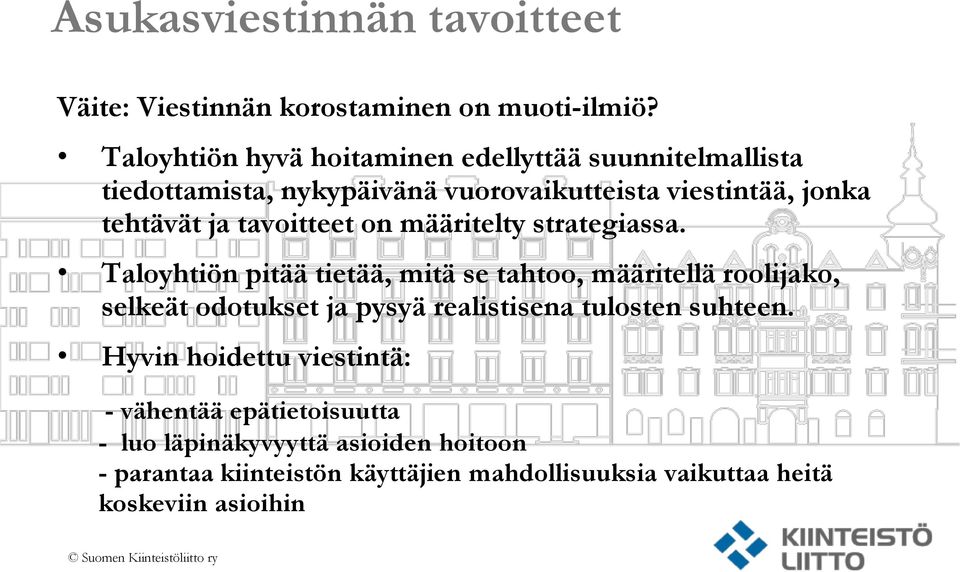 Asukasviestinnän tavoitteet

Väite: Viestinnän korostaminen on muoti-ilmiö?

• Taloyhtiön hyvä hoitaminen edellyttää suunnitelmallista tiedottamista, nykypäivänä vuorovaikutteista viestintää, jonka tehtävät ja tavoitteet on määritelty strategiassa.

• Taloyhtiön pitää tietää, mitä se tahtoo, määritellä roolijako, selkeät odotukset ja pysyä realistisena tulosten suhteen.

• Hyvin hoidettu viestintä:

- vähentää epätietoisuutta
- luo läpinäkyvyyttä asioiden hoitoon
- parantaa kiinteistön käyttäjien mahdollisuuksia vaikuttaa heitä koskeviin asioihin

© Suomen Kiinteistöliitto ry

KIINTEISTÖ LIITTO